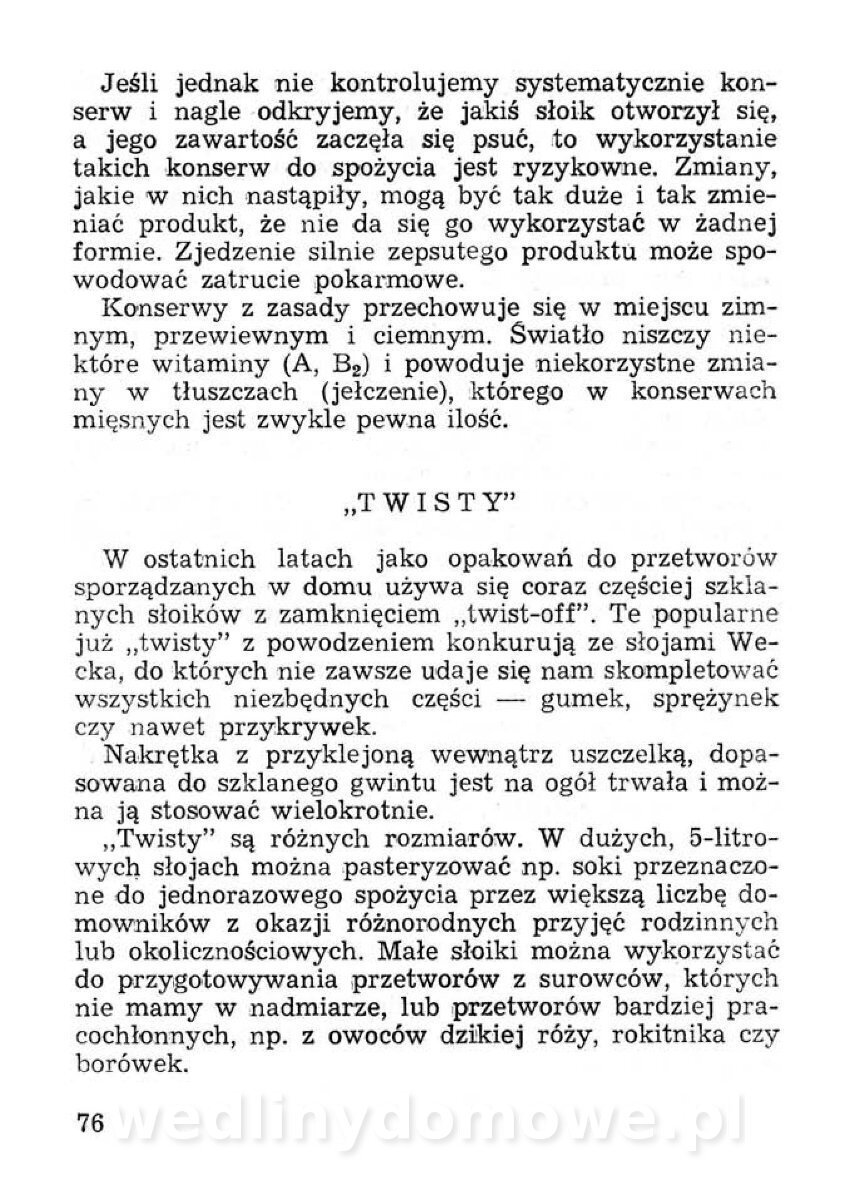 Jeśli jednak nie kontrolujemy systematycznie konserw i nagle odkryjemy, że jakiś słoik otworzył się, a jego zawartość zaczęła się psuć, to wykorzystanie takich konserw do spożycia jest ryzykowne. Zmiany, jakie w nich nastąpiły, mogą być tak duże i tak zmieniać produkt, że nie da się go wykorzystać w żadnej formie. Zjedzenie silnie zepsutego produktu może spowodować zatrucie pokarmowe.

Konserwy z zasady przechowuje się w miejscu zimnym, przewiewnym i ciemnym. Światło niszczy niektóre witaminy (A, $B_2$) i powoduje niekorzystne zmiany w tłuszczach (jełczenie), którego w konserwach mięsnych jest zwykle pewna ilość.

„TWISTY"

W ostatnich latach jako opakowań do przetworów sporządzanych w domu używa się coraz częściej szklanych słoików z zamknięciem „twist-off". Te popularne już „twisty" z powodzeniem konkurują ze słojami Wecka, do których nie zawsze udaje się nam skompletować wszystkich niezbędnych części — gumek, sprężynek czy nawet przykrywek.

Nakrętka z przyklejoną wewnątrz uszczelką, dopasowana do szklanego gwintu jest na ogół trwała i można ją stosować wielokrotnie.

„Twisty" są różnych rozmiarów. W dużych, 5-litrowych słojach można pasteryzować np. soki przeznaczone do jednorazowego spożycia przez większą liczbę domowników z okazji różnorodnych przyjęć rodzinnych lub okolicznościowych. Małe słoiki można wykorzystać do przygotowywania przetworów z surowców, których nie mamy w nadmiarze, lub przetworów bardziej pracochłonnych, np. z owoców dzikiej róży, rokitnika czy borówek.

76 wedlinydomowe.pl